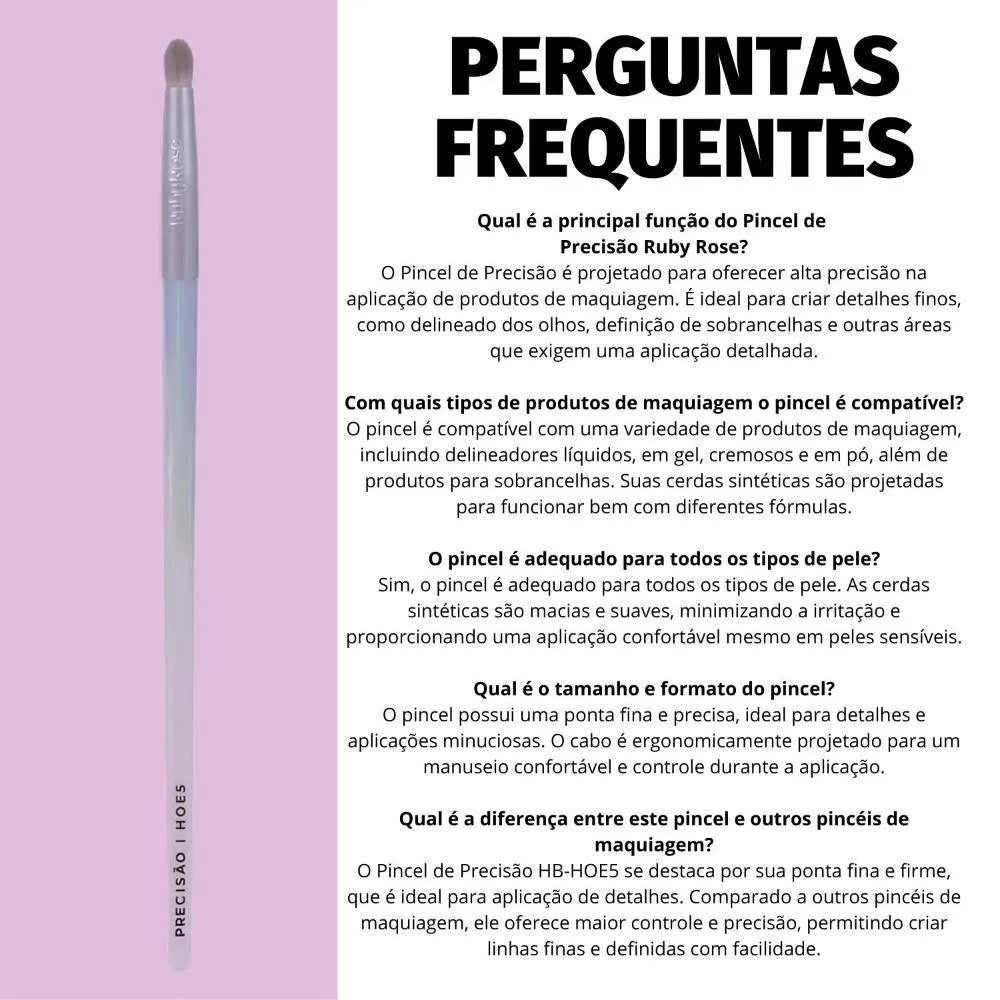 RubyRose

PRECISÃO | HOE5

PERGUNTAS FREQUENTES

Qual é a principal função do Pincel de Precisão Ruby Rose?
O Pincel de Precisão é projetado para oferecer alta precisão na aplicação de produtos de maquiagem. É ideal para criar detalhes finos, como delineado dos olhos, definição de sobrancelhas e outras áreas que exigem uma aplicação detalhada.

Com quais tipos de produtos de maquiagem o pincel é compatível?
O pincel é compatível com uma variedade de produtos de maquiagem, incluindo delineadores líquidos, em gel, cremosos e em pó, além de produtos para sobrancelhas. Suas cerdas sintéticas são projetadas para funcionar bem com diferentes fórmulas.

O pincel é adequado para todos os tipos de pele?
Sim, o pincel é adequado para todos os tipos de pele. As cerdas sintéticas são macias e suaves, minimizando a irritação e proporcionando uma aplicação confortável mesmo em peles sensíveis.

Qual é o tamanho e formato do pincel?
O pincel possui uma ponta fina e precisa, ideal para detalhes e aplicações minuciosas. O cabo é ergonomicamente projetado para um manuseio confortável e controle durante a aplicação.

Qual é a diferença entre este pincel e outros pincéis de maquiagem?
O Pincel de Precisão HB-HOE5 se destaca por sua ponta fina e firme, que é ideal para aplicação de detalhes. Comparado a outros pincéis de maquiagem, ele oferece maior controle e precisão, permitindo criar linhas finas e definidas com facilidade.